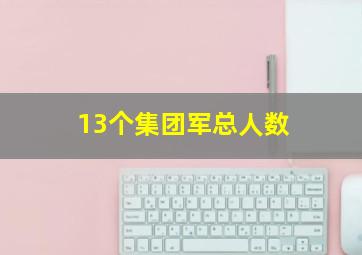 13个集团军总人数